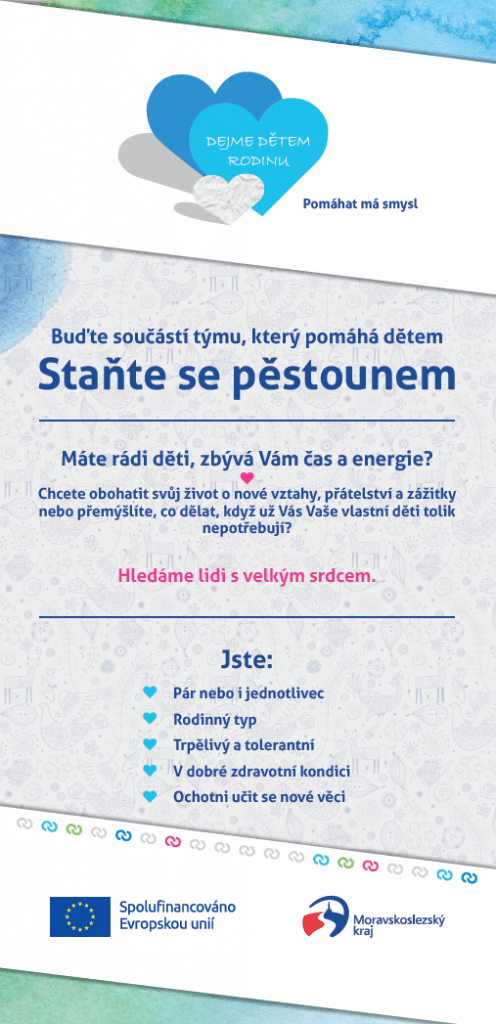 DEJME DĚTEM RODINU

Pomáhat má smysl

Buďte součástí týmu, který pomáhá dětem

Staňte se pěstounem

Máte rádi děti, zbývá Vám čas a energie?

Chcete obohatit svůj život o nové vztahy, přátelství a zážitky nebo přemýšlíte, co dělat, když už Vás Vaše vlastní děti tolik nepotřebují?

Hledáme lidi s velkým srdcem.

Jste:

Pár nebo i jednotlivec

Rodinný typ

Trpělivý a tolerantní

V dobré zdravotní kondici

Ochotni učit se nové věci

Spolufinancováno Evropskou unií

Moravskoslezský kraj